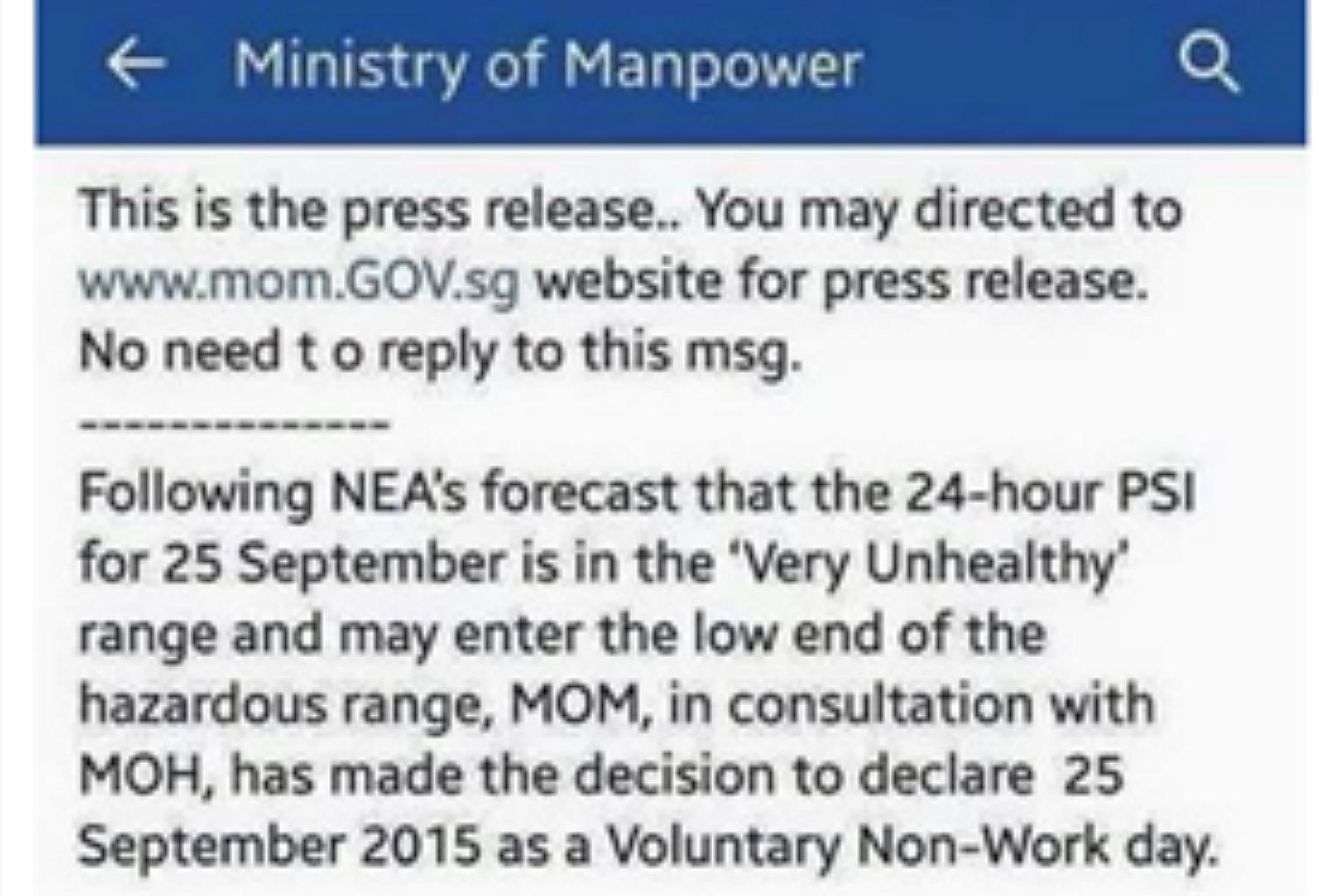 Ministry of Manpower

This is the press release.. You may directed to www.mom.GOV.sg website for press release. No need t o reply to this msg.

---------------

Following NEA's forecast that the 24-hour PSI for 25 September is in the 'Very Unhealthy' range and may enter the low end of the hazardous range, MOM, in consultation with MOH, has made the decision to declare 25 September 2015 as a Voluntary Non-Work day.